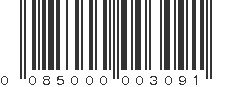 0 085000 003091